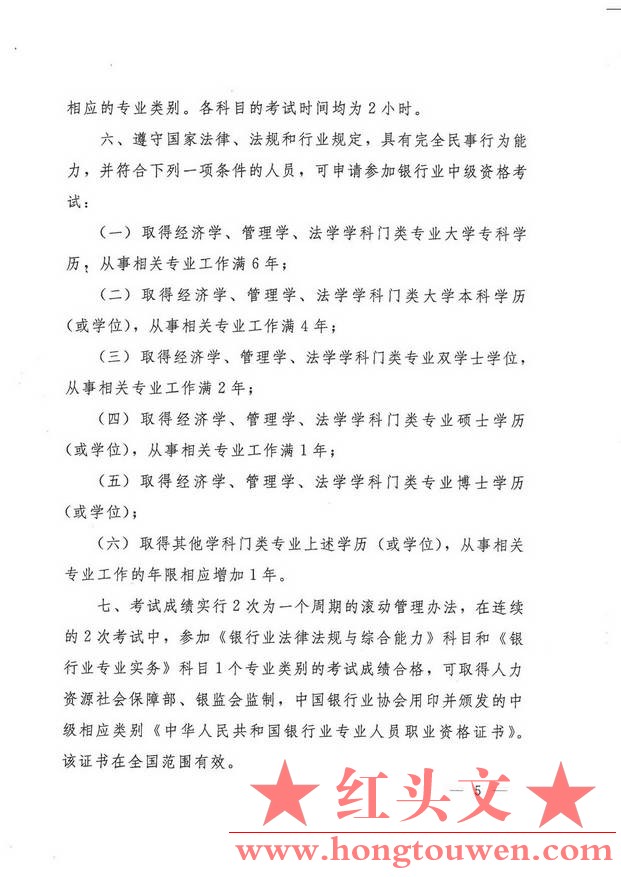 相应的专业类别。各科目的考试时间均为2小时。

六、遵守国家法律、法规和行业规定，具有完全民事行为能力，并符合下列一项条件的人员，可申请参加银行业中级资格考试：

（一）取得经济学、管理学、法学学科门类专业大学专科学历，从事相关专业工作满6年；

（二）取得经济学、管理学、法学学科门类大学本科学历（或学位），从事相关专业工作满4年；

（三）取得经济学、管理学、法学学科门类专业双学士学位，从事相关专业工作满2年；

（四）取得经济学、管理学、法学学科门类专业硕士学历（或学位），从事相关专业工作满1年；

（五）取得经济学、管理学、法学学科门类专业博士学历（或学位）；

（六）取得其他学科门类专业上述学历（或学位），从事相关专业工作的年限相应增加1年。

七、考试成绩实行2次为一个周期的滚动管理办法，在连续的2次考试中，参加《银行业法律法规与综合能力》科目和《银行业专业实务》科目1个专业类别的考试成绩合格，可取得人力资源社会保障部、银监会监制，中国银行业协会用印并颁发的中级相应类别《中华人民共和国银行业专业人员职业资格证书》。该证书在全国范围有效。

— 5 —

★ 红头文 ★
www.hongtouwen.com